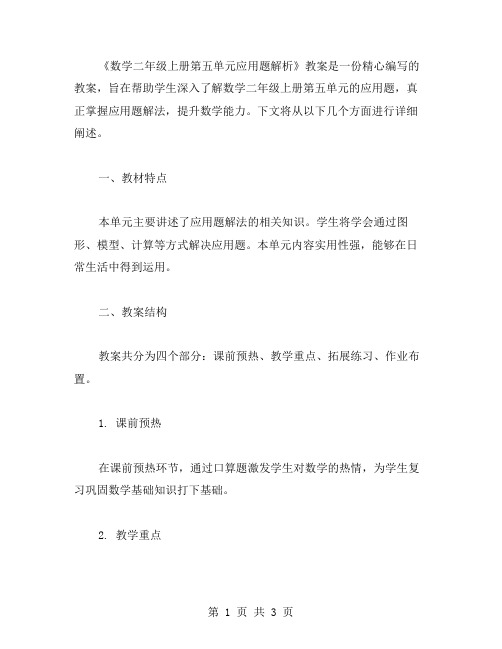 《数学二年级上册第五单元应用题解析》教案是一份精心编写的教案，旨在帮助学生深入了解数学二年级上册第五单元的应用题，真正掌握应用题解法，提升数学能力。下文将从以下几个方面进行详细阐述。

一、教材特点

本单元主要讲述了应用题解法的相关知识。学生将学会通过图形、模型、计算等方式解决应用题。本单元内容实用性强，能够在日常生活中得到运用。

二、教案结构

教案共分为四个部分：课前预热、教学重点、拓展练习、作业布置。

1. 课前预热

在课前预热环节，通过口算题激发学生对数学的热情，为学生复习巩固数学基础知识打下基础。

2. 教学重点

第 1 页 共 3 页